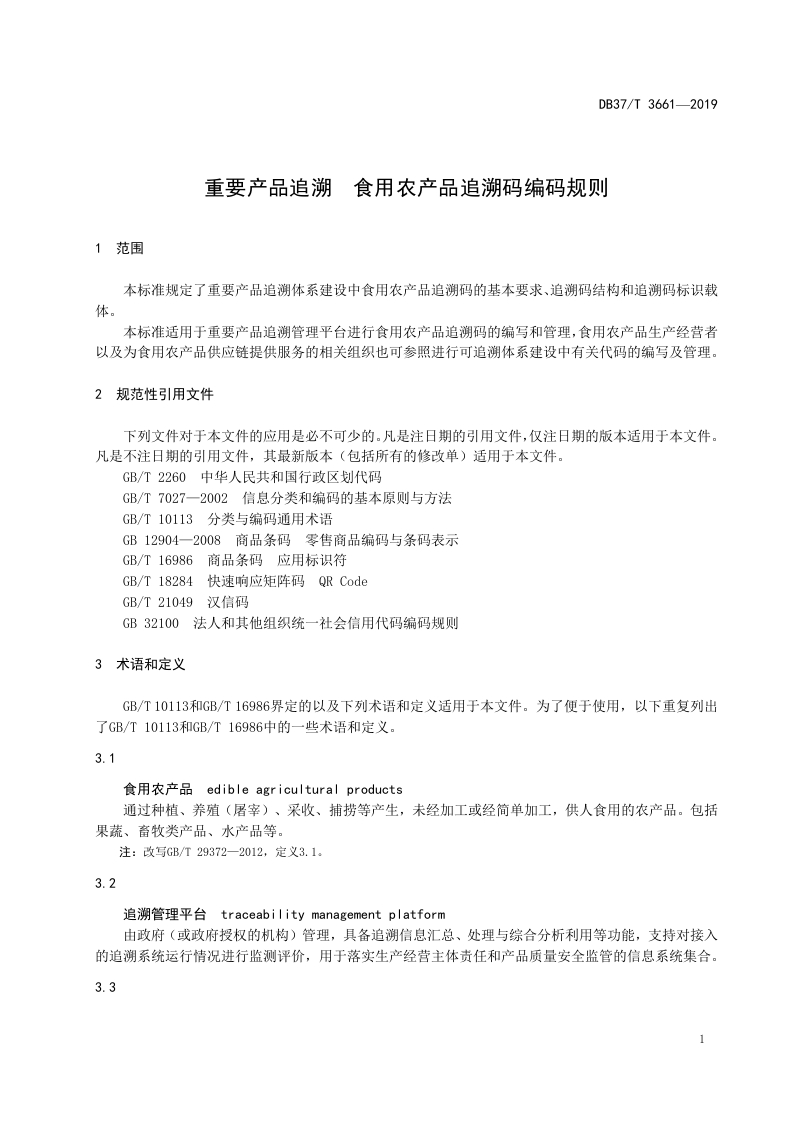 DB37/T 3661—2019

重要产品追溯　食用农产品追溯码编码规则

1　范围

本标准规定了重要产品追溯体系建设中食用农产品追溯码的基本要求、追溯码结构和追溯码标识载体。

本标准适用于重要产品追溯管理平台进行食用农产品追溯码的编写和管理,食用农产品生产经营者以及为食用农产品供应链提供服务的相关组织也可参照进行可追溯体系建设中有关代码的编写及管理。

2　规范性引用文件

下列文件对于本文件的应用是必不可少的。凡是注日期的引用文件,仅注日期的版本适用于本文件。凡是不注日期的引用文件，其最新版本（包括所有的修改单）适用于本文件。

GB/T 2260　中华人民共和国行政区划代码

GB/T 7027—2002　信息分类和编码的基本原则与方法

GB/T 10113　分类与编码通用术语

GB 12904—2008　商品条码　零售商品编码与条码表示

GB/T 16986　商品条码　应用标识符

GB/T 18284　快速响应矩阵码　QR Code

GB/T 21049　汉信码

GB 32100　法人和其他组织统一社会信用代码编码规则

3　术语和定义

GB/T 10113和GB/T 16986界定的以及下列术语和定义适用于本文件。为了便于使用，以下重复列出了GB/T 10113和GB/T 16986中的一些术语和定义。

3.1

食用农产品　edible agricultural products

通过种植、养殖（屠宰）、采收、捕捞等产生，未经加工或经简单加工，供人食用的农产品。包括果蔬、畜牧类产品、水产品等。

注：改写GB/T 29372—2012，定义3.1。

3.2

追溯管理平台　traceability management platform

由政府（或政府授权的机构）管理，具备追溯信息汇总、处理与综合分析利用等功能，支持对接入的追溯系统运行情况进行监测评价，用于落实生产经营主体责任和产品质量安全监管的信息系统集合。

3.3

1